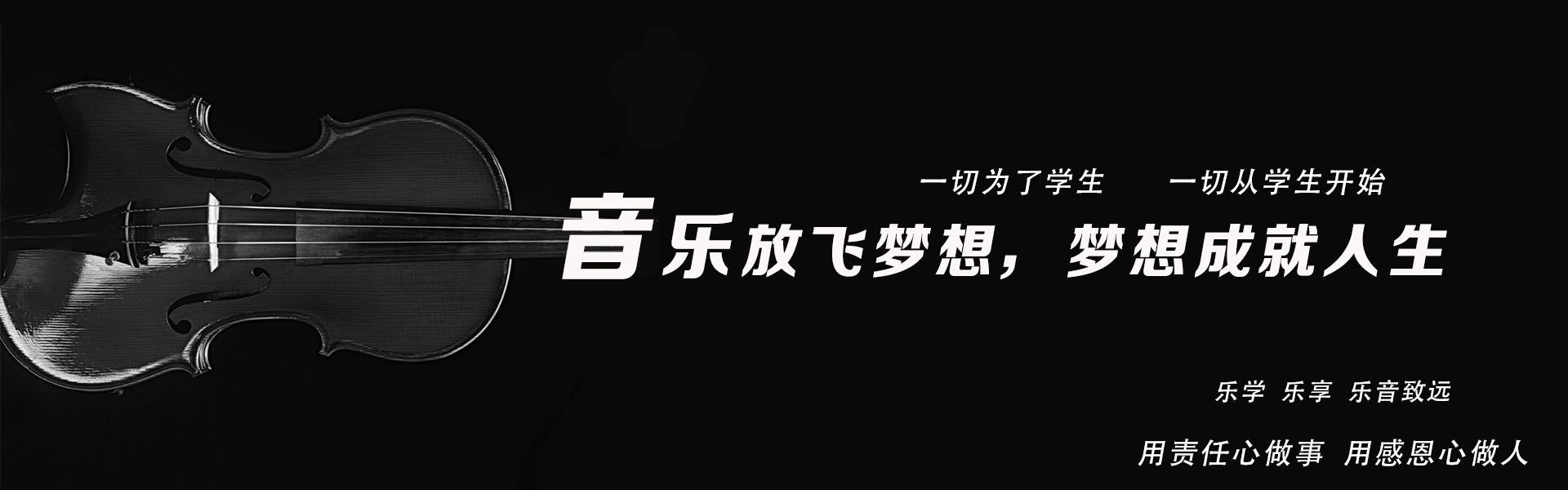 一切为了学生　一切从学生开始

音乐放飞梦想，梦想成就人生

乐学 乐享 乐音致远

用责任心做事 用感恩心做人